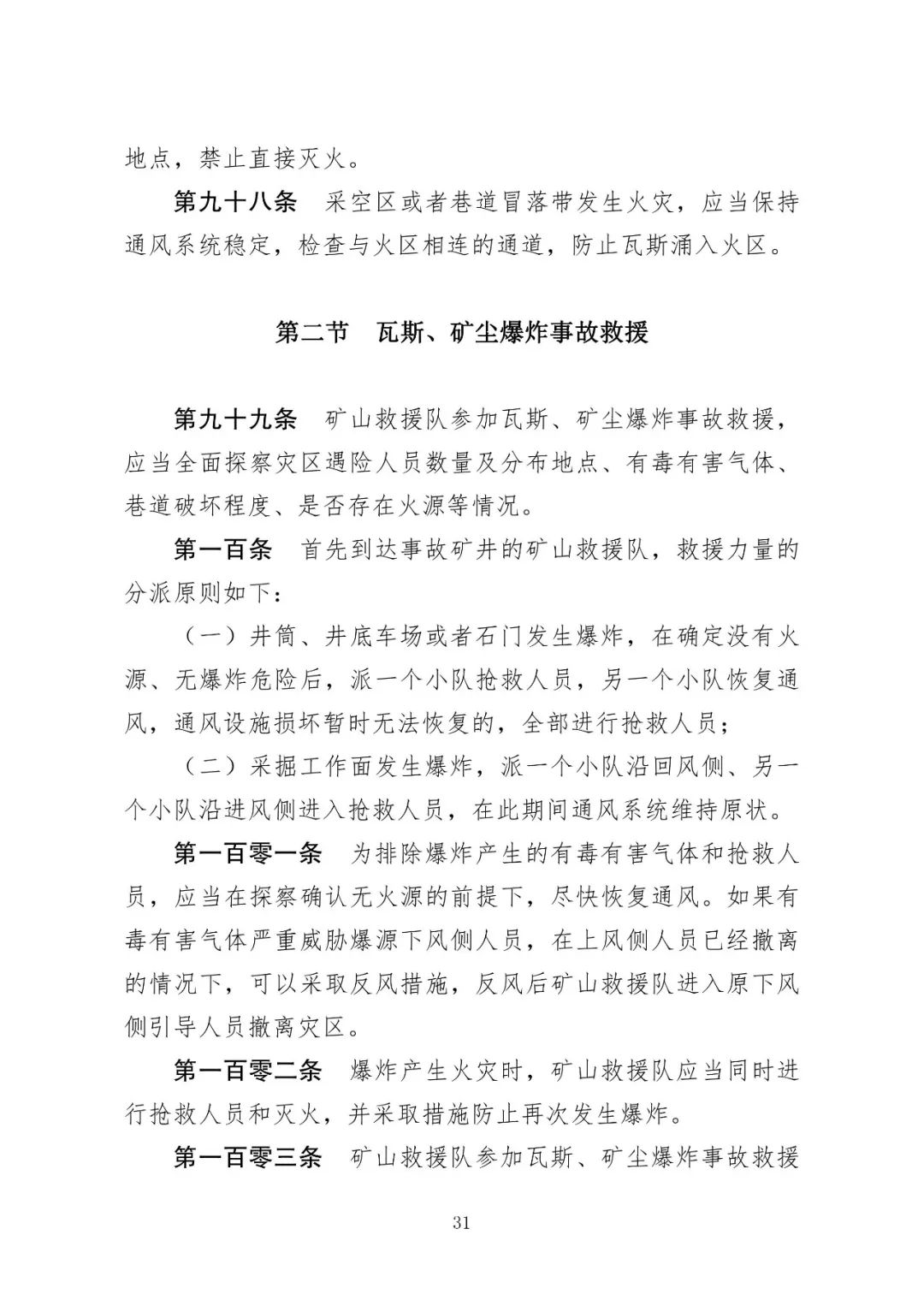 地点，禁止直接灭火。

第九十八条　采空区或者巷道冒落带发生火灾，应当保持通风系统稳定，检查与火区相连的通道，防止瓦斯涌入火区。

第二节　瓦斯、矿尘爆炸事故救援

第九十九条　矿山救援队参加瓦斯、矿尘爆炸事故救援，应当全面探察灾区遇险人员数量及分布地点、有毒有害气体、巷道破坏程度、是否存在火源等情况。

第一百条　首先到达事故矿井的矿山救援队，救援力量的分派原则如下：

（一）井筒、井底车场或者石门发生爆炸，在确定没有火源、无爆炸危险后，派一个小队抢救人员，另一个小队恢复通风，通风设施损坏暂时无法恢复的，全部进行抢救人员；

（二）采掘工作面发生爆炸，派一个小队沿回风侧、另一个小队沿进风侧进入抢救人员，在此期间通风系统维持原状。

第一百零一条　为排除爆炸产生的有毒有害气体和抢救人员，应当在探察确认无火源的前提下，尽快恢复通风。如果有毒有害气体严重威胁爆源下风侧人员，在上风侧人员已经撤离的情况下，可以采取反风措施，反风后矿山救援队进入原下风侧引导人员撤离灾区。

第一百零二条　爆炸产生火灾时，矿山救援队应当同时进行抢救人员和灭火，并采取措施防止再次发生爆炸。

第一百零三条　矿山救援队参加瓦斯、矿尘爆炸事故救援

31